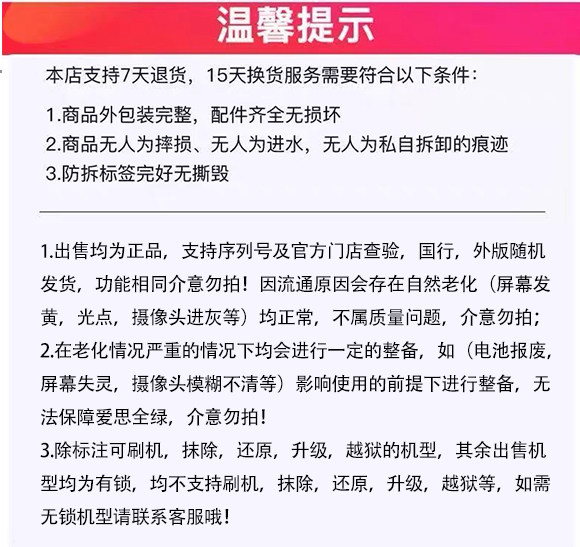 温馨提示

本店支持7天退货，15天换货服务需要符合以下条件：

1.商品外包装完整，配件齐全无损坏
2.商品无人为摔损、无人为进水，无人为私自拆卸的痕迹
3.防拆标签完好无撕毁

1.出售均为正品，支持序列号及官方门店查验，国行，外版随机发货，功能相同介意勿拍！因流通原因会存在自然老化（屏幕发黄，光点，摄像头进灰等）均正常，不属质量问题，介意勿拍；
2.在老化情况严重的情况下均会进行一定的整备，如（电池报废，屏幕失灵，摄像头模糊不清等）影响使用的前提下进行整备，无法保障爱思全绿，介意勿拍！
3.除标注可刷机，抹除，还原，升级，越狱的机型，其余出售机型均为有锁，均不支持刷机，抹除，还原，升级，越狱等，如需无锁机型请联系客服哦！